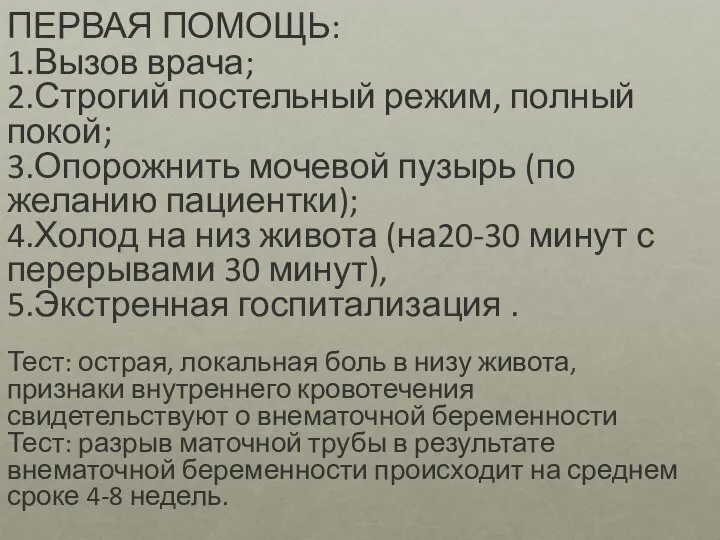 ПЕРВАЯ ПОМОЩЬ:
1.Вызов врача;
2.Строгий постельный режим, полный покой;
3.Опорожнить мочевой пузырь (по желанию пациентки);
4.Холод на низ живота (на20-30 минут с перерывами 30 минут),
5.Экстренная госпитализация .

Тест: острая, локальная боль в низу живота, признаки внутреннего кровотечения свидетельствуют о внематочной беременности
Тест: разрыв маточной трубы в результате внематочной беременности происходит на среднем сроке 4-8 недель.